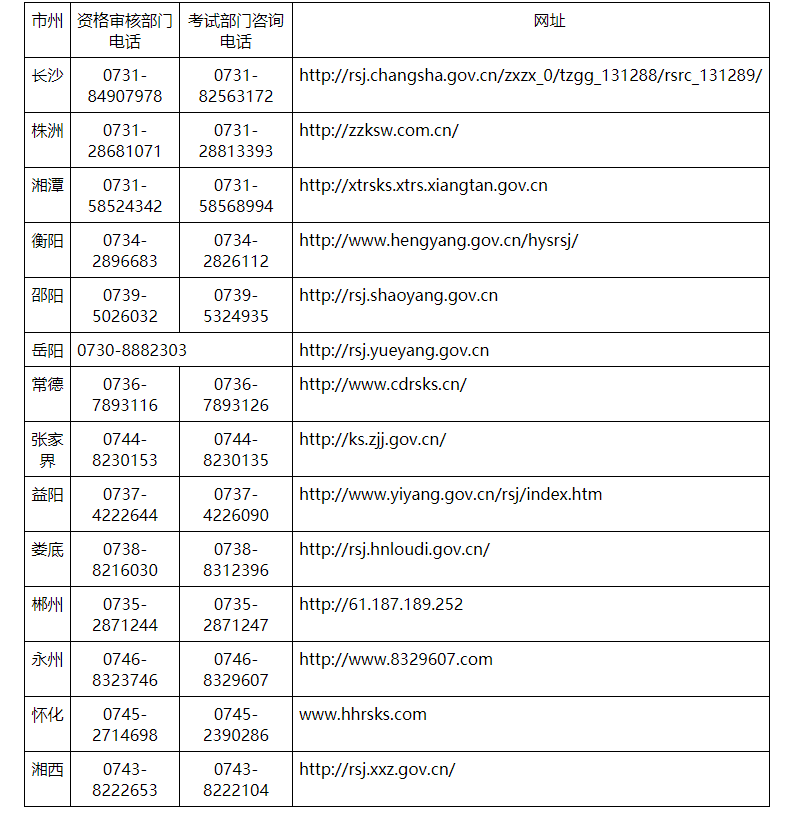 | 市州 | 资格审核部门电话 | 考试部门咨询电话 | 网址 |
|---|---|---|---|
| 长沙 | 0731-84907978 | 0731-82563172 | http://rsj.changsha.gov.cn/zxzx_0/tzgg_131288/rsrc_131289/ |
| 株洲 | 0731-28681071 | 0731-28813393 | http://zzksw.com.cn/ |
| 湘潭 | 0731-58524342 | 0731-58568994 | http://xtrsks.xtrs.xiangtan.gov.cn |
| 衡阳 | 0734-2896683 | 0734-2826112 | http://www.hengyang.gov.cn/hysrsj/ |
| 邵阳 | 0739-5026032 | 0739-5324935 | http://rsj.shaoyang.gov.cn |
| 岳阳 | 0730-8882303 | | http://rsj.yueyang.gov.cn |
| 常德 | 0736-7893116 | 0736-7893126 | http://www.cdrsks.cn/ |
| 张家界 | 0744-8230153 | 0744-8230135 | http://ks.zjj.gov.cn/ |
| 益阳 | 0737-4222644 | 0737-4226090 | http://www.yiyang.gov.cn/rsj/index.htm |
| 娄底 | 0738-8216030 | 0738-8312396 | http://rsj.hnloudi.gov.cn/ |
| 郴州 | 0735-2871244 | 0735-2871247 | http://61.187.189.252 |
| 永州 | 0746-8323746 | 0746-8329607 | http://www.8329607.com |
| 怀化 | 0745-2714698 | 0745-2390286 | www.hhrsks.com |
| 湘西 | 0743-8222653 | 0743-8222104 | http://rsj.xxz.gov.cn/ |